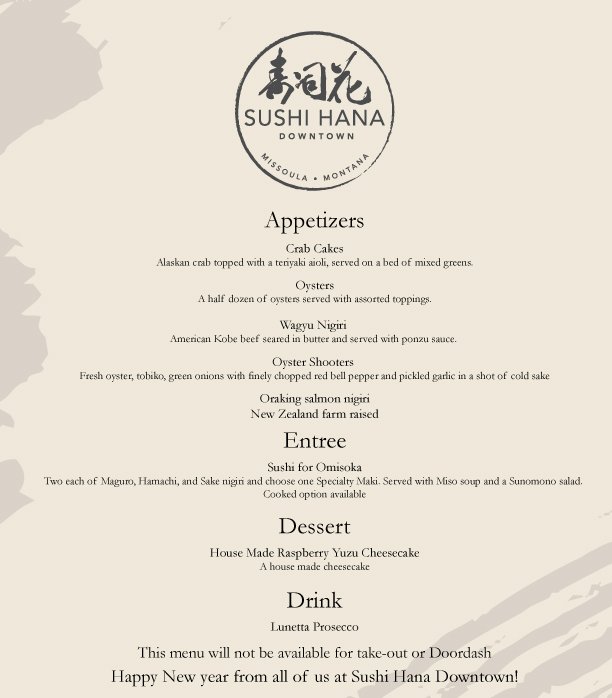 寿司花
SUSHI HANA
DOWNTOWN
MISSOULA • MONTANA

Appetizers

Crab Cakes
Alaskan crab topped with a teriyaki aioli, served on a bed of mixed greens.

Oysters
A half dozen of oysters served with assorted toppings.

Wagyu Nigiri
American Kobe beef seared in butter and served with ponzu sauce.

Oyster Shooters
Fresh oyster, tobiko, green onions with finely chopped red bell pepper and pickled garlic in a shot of cold sake

Oraking salmon nigiri
New Zealand farm raised

Entree

Sushi for Omisoka
Two each of Maguro, Hamachi, and Sake nigiri and choose one Specialty Maki. Served with Miso soup and a Sunomono salad.
Cooked option available

Dessert

House Made Raspberry Yuzu Cheesecake
A house made cheesecake

Drink

Lunetta Prosecco

This menu will not be available for take-out or Doordash
Happy New year from all of us at Sushi Hana Downtown!